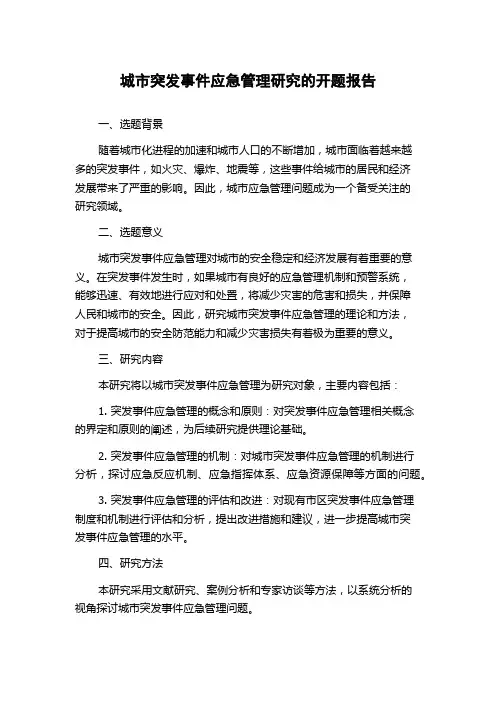 城市突发事件应急管理研究的开题报告

一、选题背景

随着城市化进程的加速和城市人口的不断增加，城市面临着越来越多的突发事件，如火灾、爆炸、地震等，这些事件给城市的居民和经济发展带来了严重的影响。因此，城市应急管理问题成为一个备受关注的研究领域。

二、选题意义

城市突发事件应急管理对城市的安全稳定和经济发展有着重要的意义。在突发事件发生时，如果城市有良好的应急管理机制和预警系统，能够迅速、有效地进行应对和处置，将减少灾害的危害和损失，并保障人民和城市的安全。因此，研究城市突发事件应急管理的理论和方法，对于提高城市的安全防范能力和减少灾害损失有着极为重要的意义。

三、研究内容

本研究将以城市突发事件应急管理为研究对象，主要内容包括：

1. 突发事件应急管理的概念和原则：对突发事件应急管理相关概念的界定和原则的阐述，为后续研究提供理论基础。

2. 突发事件应急管理的机制：对城市突发事件应急管理的机制进行分析，探讨应急反应机制、应急指挥体系、应急资源保障等方面的问题。

3. 突发事件应急管理的评估和改进：对现有市区突发事件应急管理制度和机制进行评估和分析，提出改进措施和建议，进一步提高城市突发事件应急管理的水平。

四、研究方法

本研究采用文献研究、案例分析和专家访谈等方法，以系统分析的视角探讨城市突发事件应急管理问题。